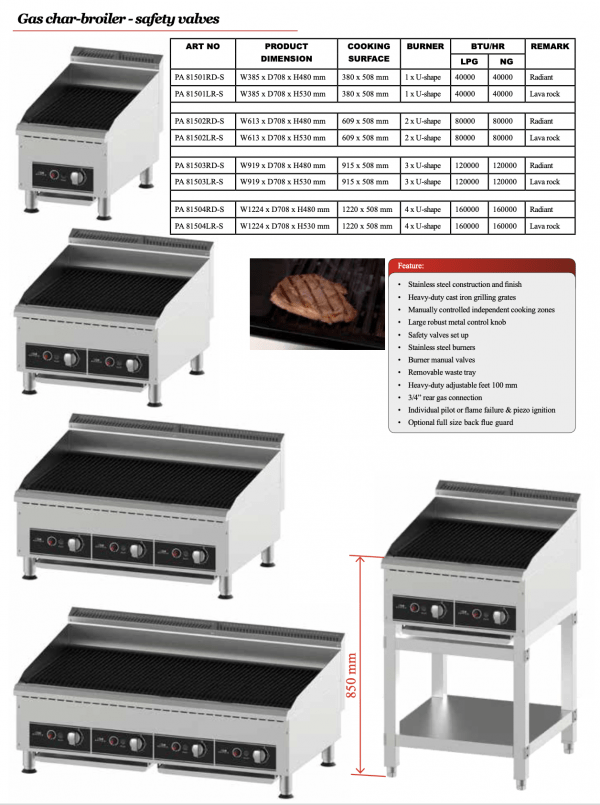 Gas char-broiler - safety valves

| ART NO | PRODUCT DIMENSION | COOKING SURFACE | BURNER | BTU/HR LPG | BTU/HR NG | REMARK |
|---|---|---|---|---|---|---|
| PA 81501RD-S | W385 x D708 x H480 mm | 380 x 508 mm | 1 x U-shape | 40000 | 40000 | Radiant |
| PA 81501LR-S | W385 x D708 x H530 mm | 380 x 508 mm | 1 x U-shape | 40000 | 40000 | Lava rock |
| PA 81502RD-S | W613 x D708 x H480 mm | 609 x 508 mm | 2 x U-shape | 80000 | 80000 | Radiant |
| PA 81502LR-S | W613 x D708 x H530 mm | 609 x 508 mm | 2 x U-shape | 80000 | 80000 | Lava rock |
| PA 81503RD-S | W919 x D708 x H480 mm | 915 x 508 mm | 3 x U-shape | 120000 | 120000 | Radiant |
| PA 81503LR-S | W919 x D708 x H530 mm | 915 x 508 mm | 3 x U-shape | 120000 | 120000 | Lava rock |
| PA 81504RD-S | W1224 x D708 x H480 mm | 1220 x 508 mm | 4 x U-shape | 160000 | 160000 | Radiant |
| PA 81504LR-S | W1224 x D708 x H530 mm | 1220 x 508 mm | 4 x U-shape | 160000 | 160000 | Lava rock |

Feature:
• Stainless steel construction and finish
• Heavy-duty cast iron grilling grates
• Manually controlled independent cooking zones
• Large robust metal control knob
• Safety valves set up
• Stainless steel burners
• Burner manual valves
• Removable waste tray
• Heavy-duty adjustable feet 100 mm
• 3/4" rear gas connection
• Individual pilot or flame failure & piezo ignition
• Optional full size back flue guard

850 mm